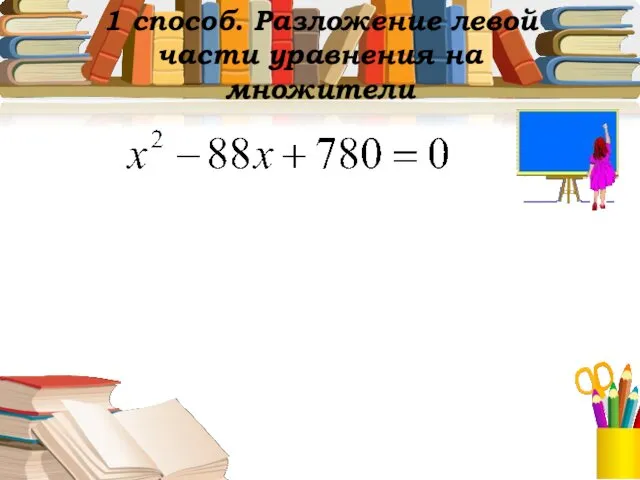 1 способ. Разложение левой части уравнения на множители

$x^2 - 88x + 780 = 0$